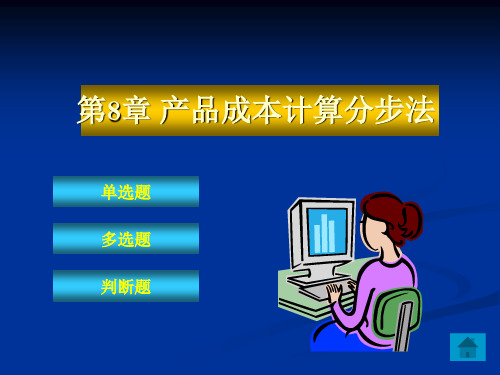 第8章 产品成本计算分步法

单选题

多选题

判断题